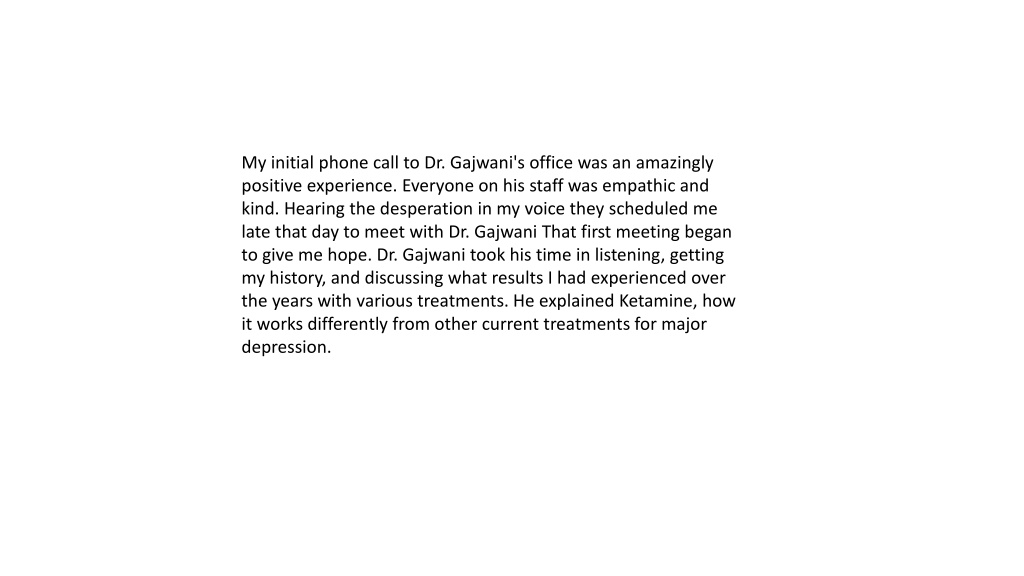 My initial phone call to Dr. Gajwani's office was an amazingly positive experience. Everyone on his staff was empathic and kind. Hearing the desperation in my voice they scheduled me late that day to meet with Dr. Gajwani That first meeting began to give me hope. Dr. Gajwani took his time in listening, getting my history, and discussing what results I had experienced over the years with various treatments. He explained Ketamine, how it works differently from other current treatments for major depression.